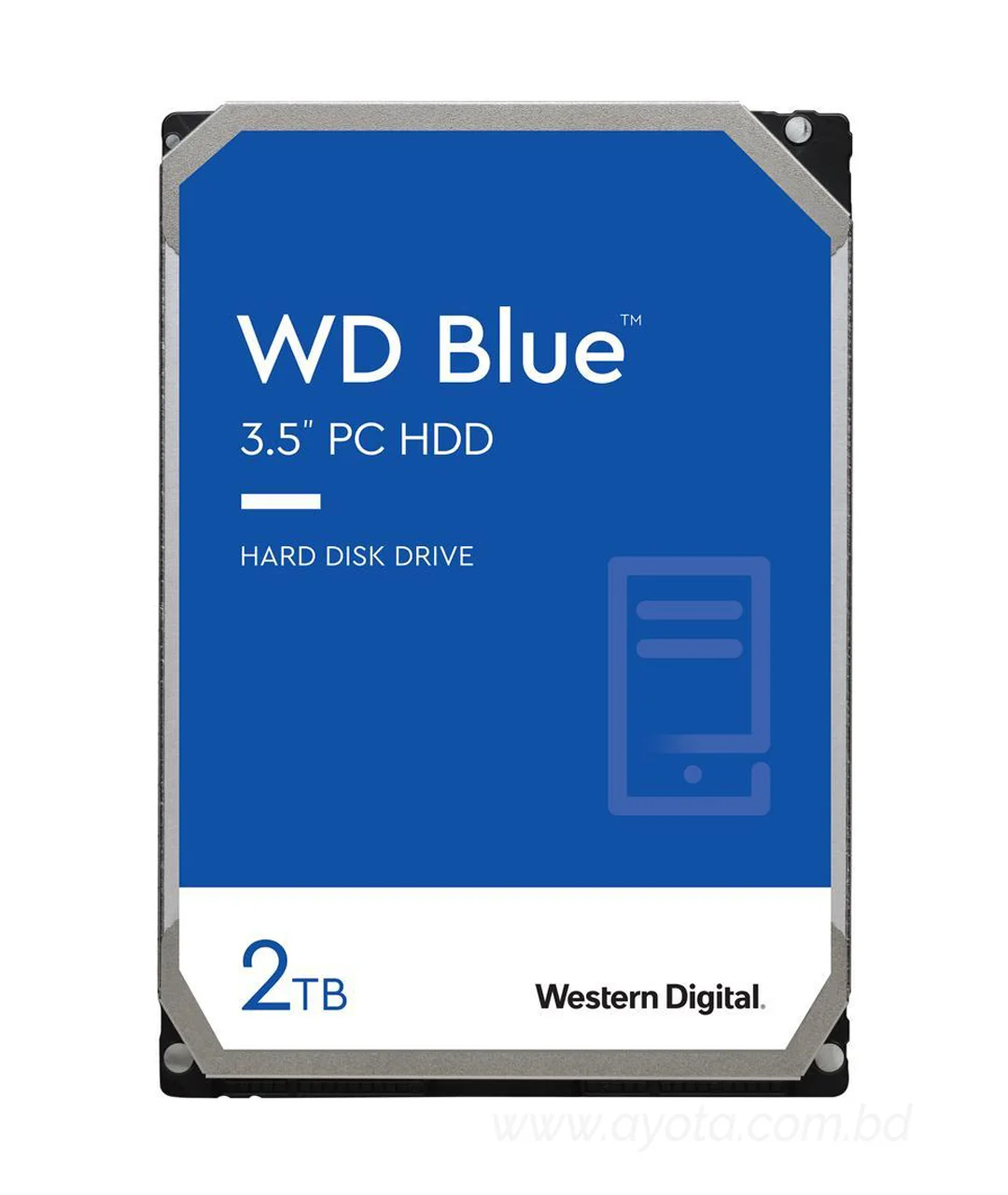 WD Blue™

3.5" PC HDD

HARD DISK DRIVE

2TB

Western Digital.

www.ayota.com.bd